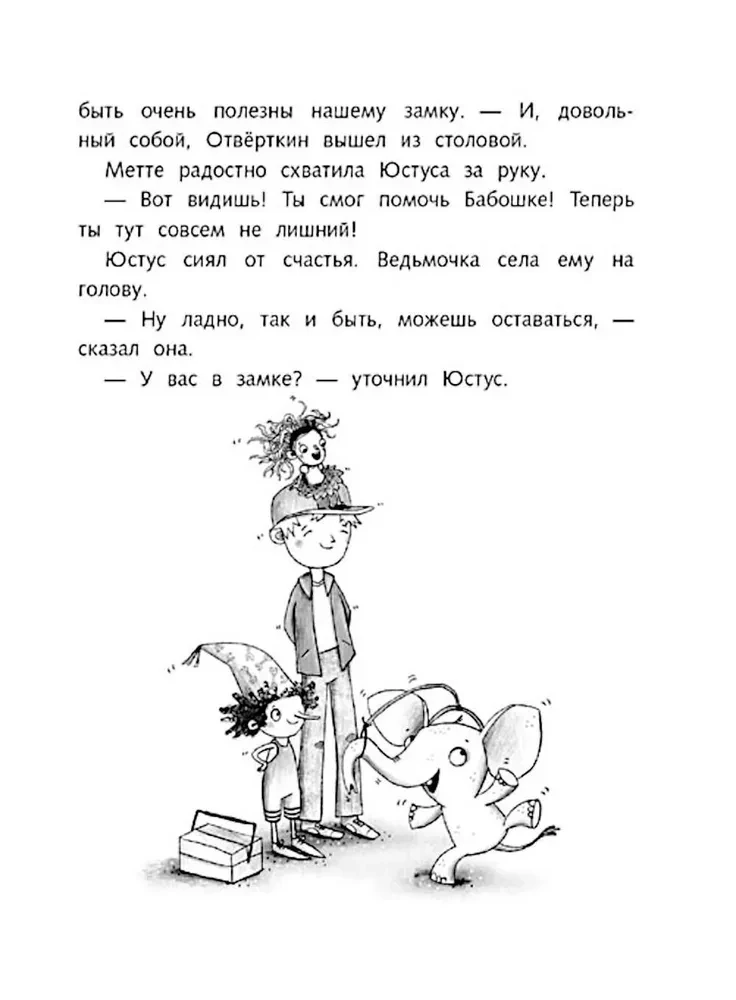 быть очень полезны нашему замку. — И, довольный собой, Отвёрткин вышел из столовой.

Метте радостно схватила Юстуса за руку.

— Вот видишь! Ты смог помочь Бабошке! Теперь ты тут совсем не лишний!

Юстус сиял от счастья. Ведьмочка села ему на голову.

— Ну ладно, так и быть, можешь оставаться, — сказал она.

— У вас в замке? — уточнил Юстус.